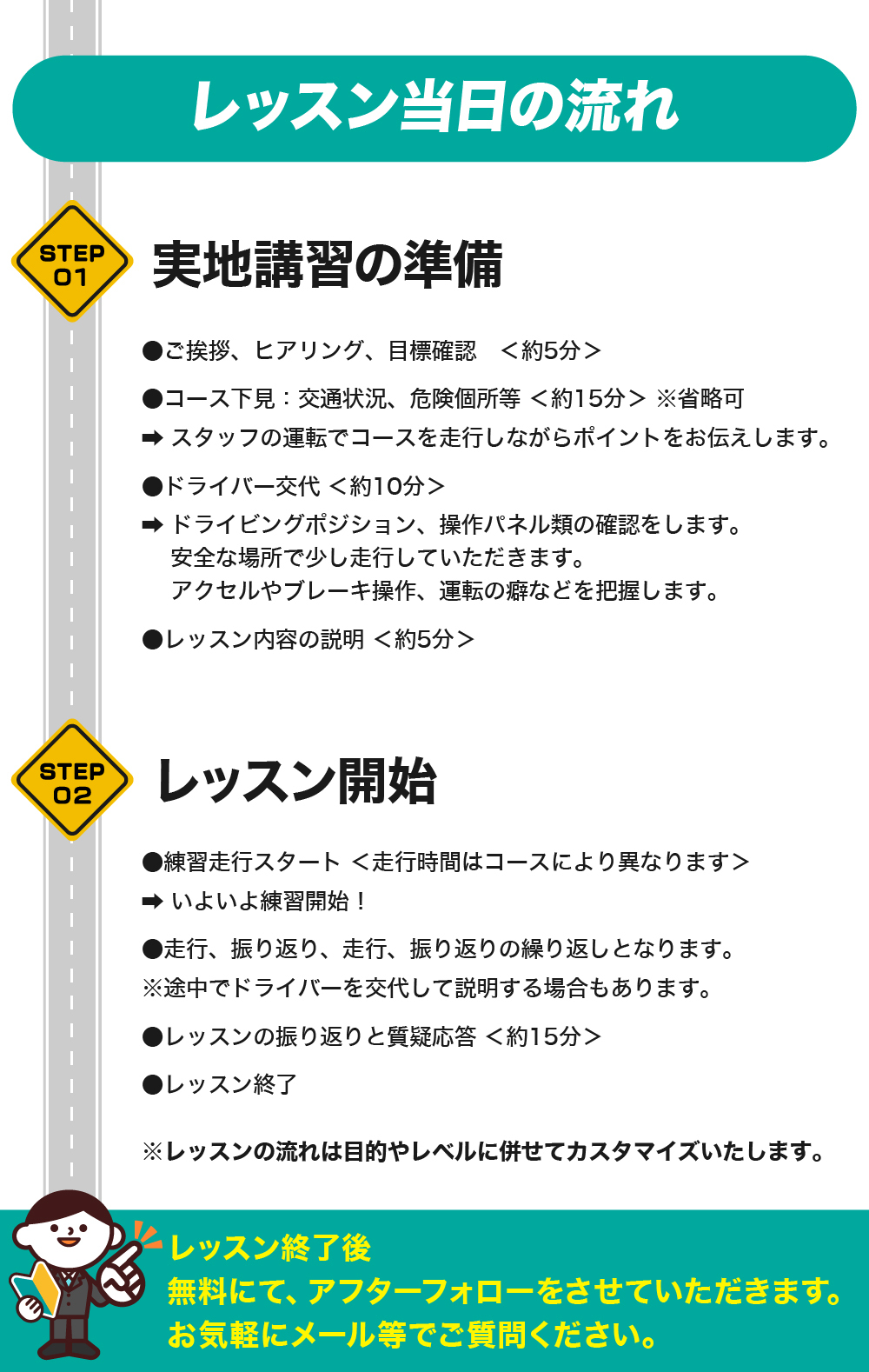 レッスン当日の流れ

STEP 01

実地講習の準備

●ご挨拶、ヒアリング、目標確認　＜約5分＞

●コース下見：交通状況、危険個所等 ＜約15分＞ ※省略可

➡ スタッフの運転でコースを走行しながらポイントをお伝えします。

●ドライバー交代 ＜約10分＞

➡ ドライビングポジション、操作パネル類の確認をします。
安全な場所で少し走行していただきます。
アクセルやブレーキ操作、運転の癖などを把握します。

●レッスン内容の説明 ＜約5分＞

STEP 02

レッスン開始

●練習走行スタート ＜走行時間はコースにより異なります＞

➡ いよいよ練習開始！

●走行、振り返り、走行、振り返りの繰り返しとなります。
※途中でドライバーを交代して説明する場合もあります。

●レッスンの振り返りと質疑応答 ＜約15分＞

●レッスン終了

※レッスンの流れは目的やレベルに併せてカスタマイズいたします。

レッスン終了後
無料にて、アフターフォローをさせていただきます。
お気軽にメール等でご質問ください。